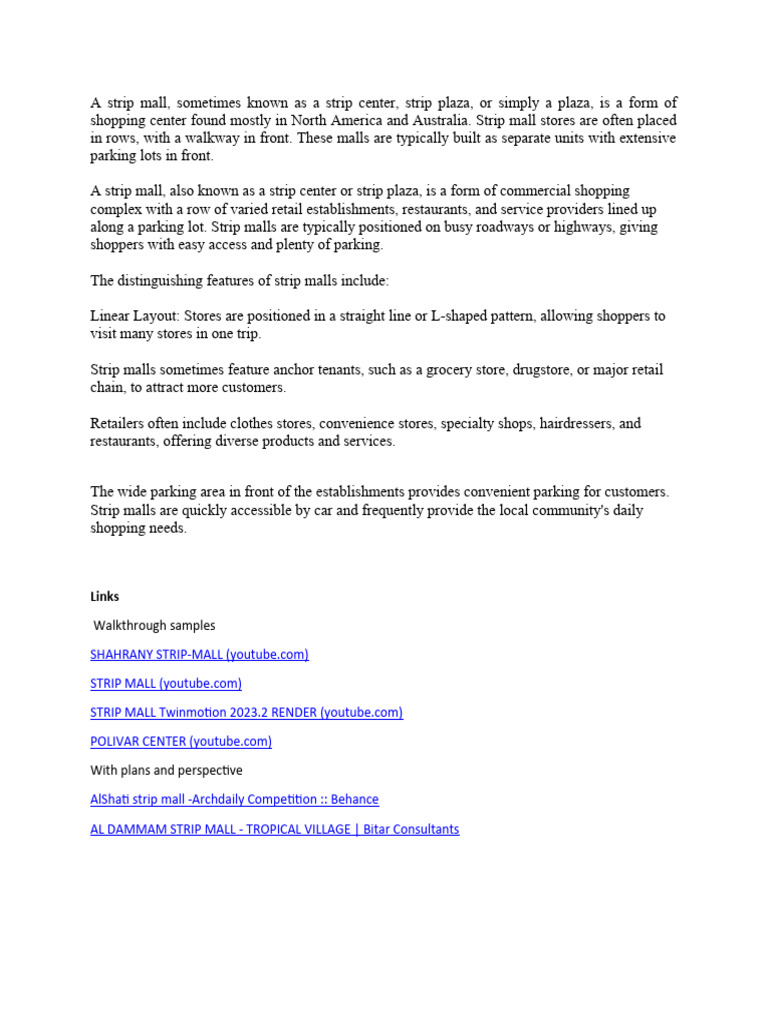 A strip mall, sometimes known as a strip center, strip plaza, or simply a plaza, is a form of shopping center found mostly in North America and Australia. Strip mall stores are often placed in rows, with a walkway in front. These malls are typically built as separate units with extensive parking lots in front.

A strip mall, also known as a strip center or strip plaza, is a form of commercial shopping complex with a row of varied retail establishments, restaurants, and service providers lined up along a parking lot. Strip malls are typically positioned on busy roadways or highways, giving shoppers with easy access and plenty of parking.

The distinguishing features of strip malls include:

Linear Layout: Stores are positioned in a straight line or L-shaped pattern, allowing shoppers to visit many stores in one trip.

Strip malls sometimes feature anchor tenants, such as a grocery store, drugstore, or major retail chain, to attract more customers.

Retailers often include clothes stores, convenience stores, specialty shops, hairdressers, and restaurants, offering diverse products and services.

The wide parking area in front of the establishments provides convenient parking for customers. Strip malls are quickly accessible by car and frequently provide the local community's daily shopping needs.

Links

Walkthrough samples

SHAHRANY STRIP-MALL (youtube.com)

STRIP MALL (youtube.com)

STRIP MALL Twinmotion 2023.2 RENDER (youtube.com)

POLIVAR CENTER (youtube.com)

With plans and perspective

AlShati strip mall -Archdaily Competition :: Behance

AL DAMMAM STRIP MALL - TROPICAL VILLAGE | Bitar Consultants